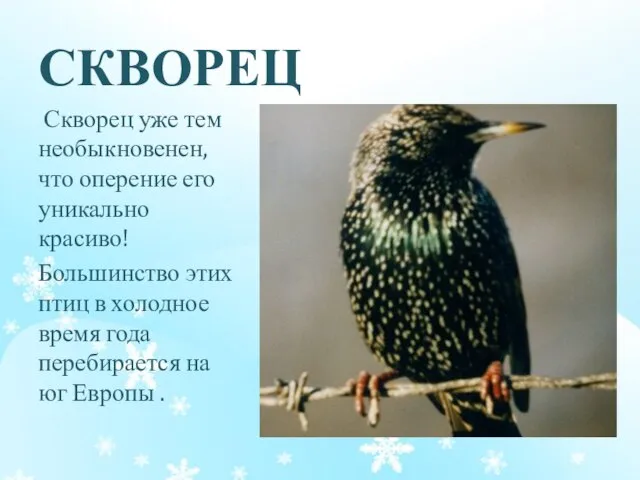 СКВОРЕЦ

Скворец уже тем необыкновенен, что оперение его уникально красиво!

Большинство этих птиц в холодное время года перебирается на юг Европы .